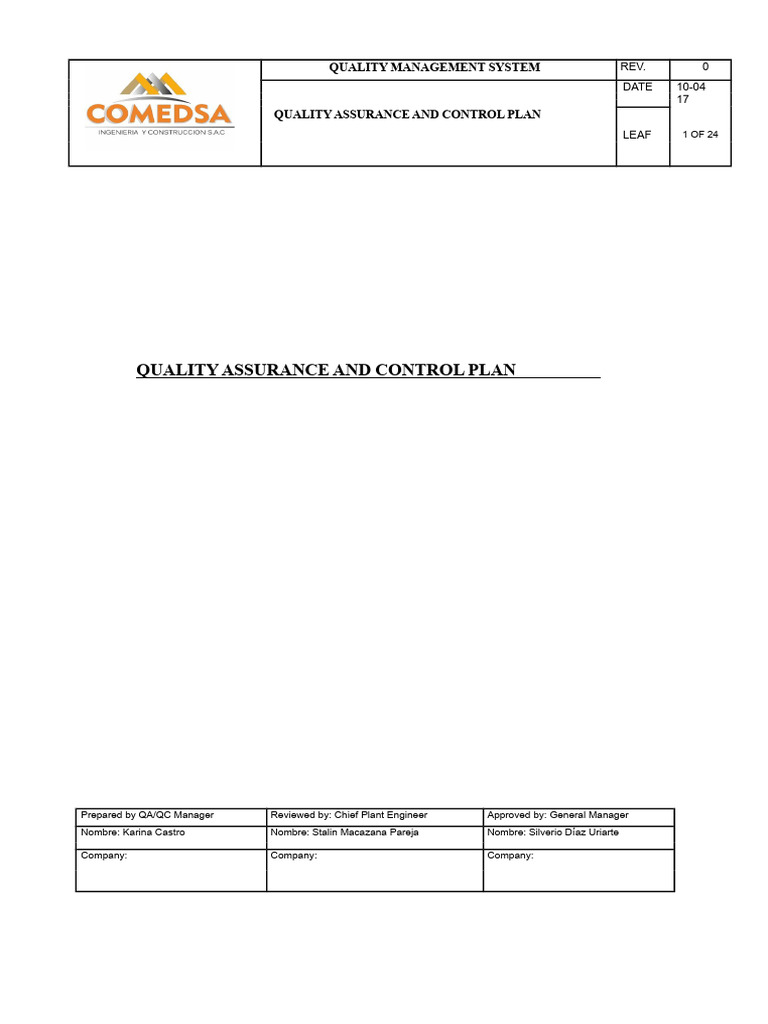 COMEDSA
INGENIERIA Y CONSTRUCCION S.A.C

QUALITY MANAGEMENT SYSTEM

QUALITY ASSURANCE AND CONTROL PLAN

REV. 0
DATE 10-04 17
LEAF 1 OF 24

QUALITY ASSURANCE AND CONTROL PLAN

| Prepared by QA/QC Manager | Reviewed by: Chief Plant Engineer | Approved by: General Manager |
|---|---|---|
| Nombre: Karina Castro | Nombre: Stalin Macazana Pareja | Nombre: Silverio Díaz Uriarte |
| Company: | Company: | Company: |